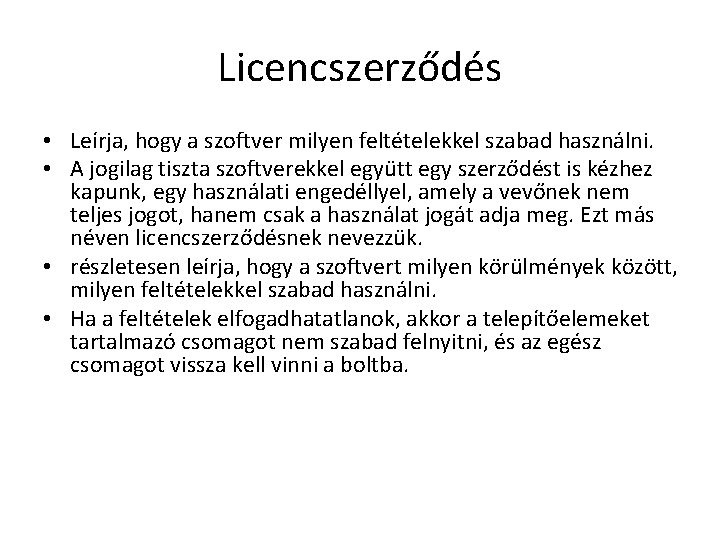 Licencszerződés

• Leírja, hogy a szoftver milyen feltételekkel szabad használni.
• A jogilag tiszta szoftverekkel együtt egy szerződést is kézhez kapunk, egy használati engedéllyel, amely a vevőnek nem teljes jogot, hanem csak a használat jogát adja meg. Ezt más néven licencszerződésnek nevezzük.
• részletesen leírja, hogy a szoftvert milyen körülmények között, milyen feltételekkel szabad használni.
• Ha a feltételek elfogadhatatlanok, akkor a telepítőelemeket tartalmazó csomagot nem szabad felnyitni, és az egész csomagot vissza kell vinni a boltba.